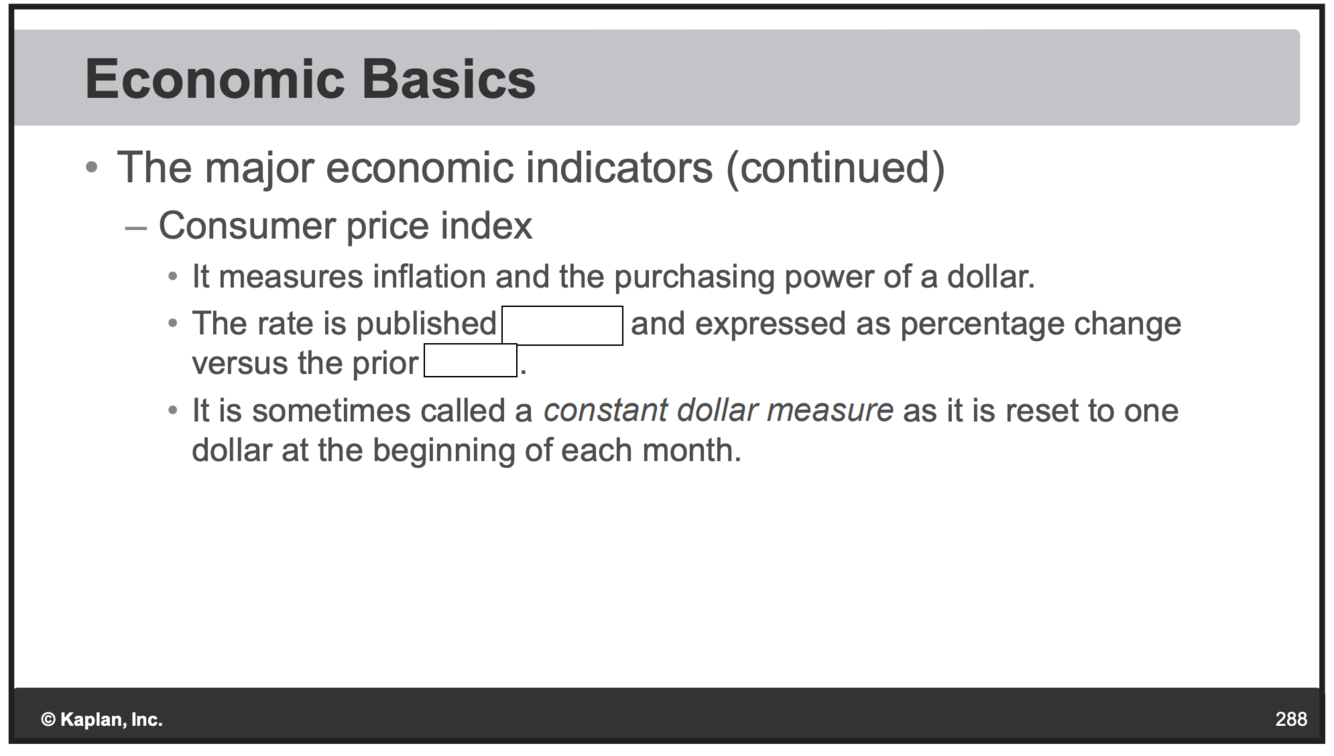 Economic Basics

• The major economic indicators (continued)

- Consumer price index

• It measures inflation and the purchasing power of a dollar.

• The rate is published ____ and expressed as percentage change versus the prior ____.

• It is sometimes called a constant dollar measure as it is reset to one dollar at the beginning of each month.

© Kaplan, Inc.

288